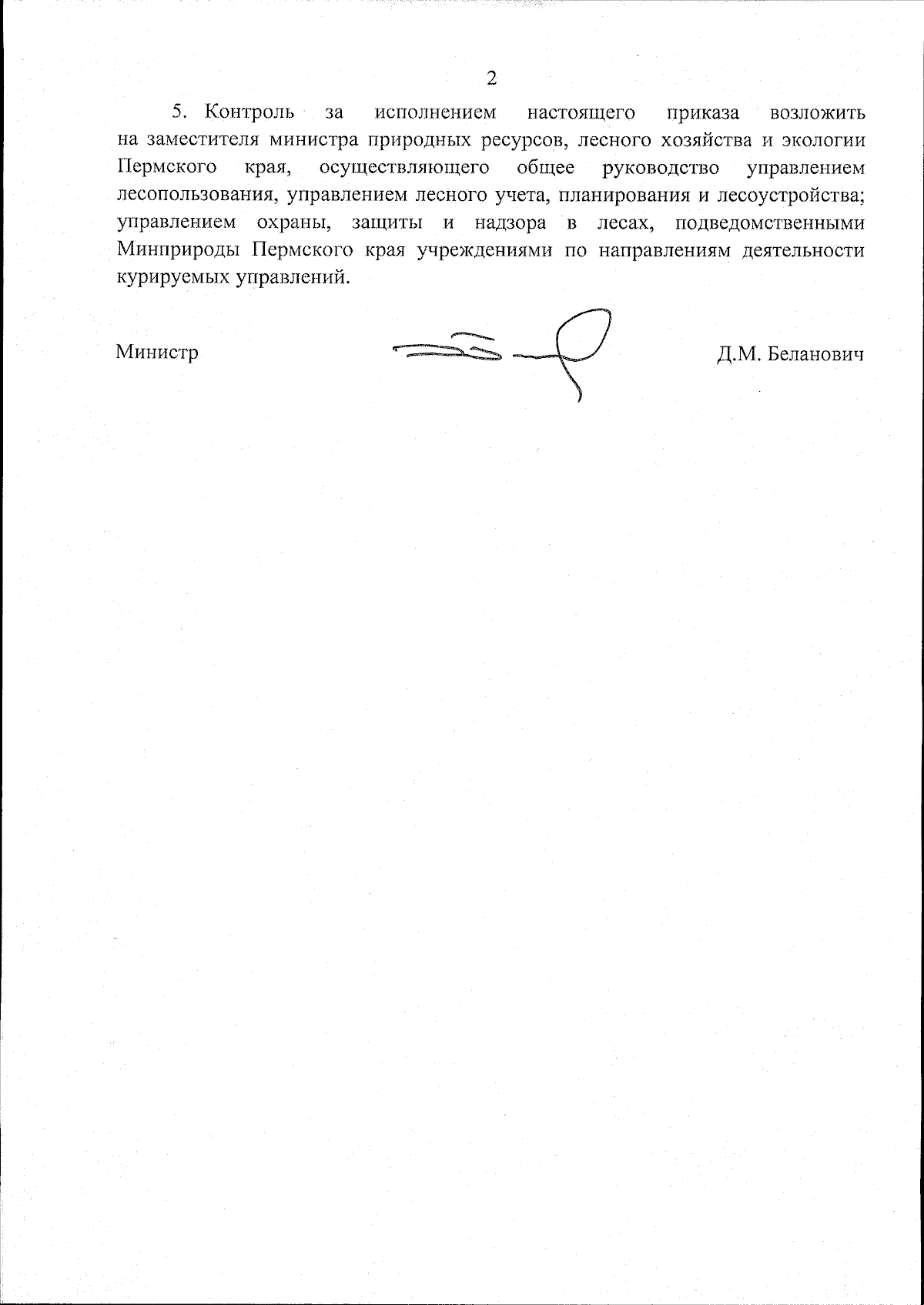 2

5. Контроль за исполнением настоящего приказа возложить на заместителя министра природных ресурсов, лесного хозяйства и экологии Пермского края, осуществляющего общее руководство управлением лесопользования, управлением лесного учета, планирования и лесоустройства; управлением охраны, защиты и надзора в лесах, подведомственными Минприроды Пермского края учреждениями по направлениям деятельности курируемых управлений.

Министр Д.М. Беланович